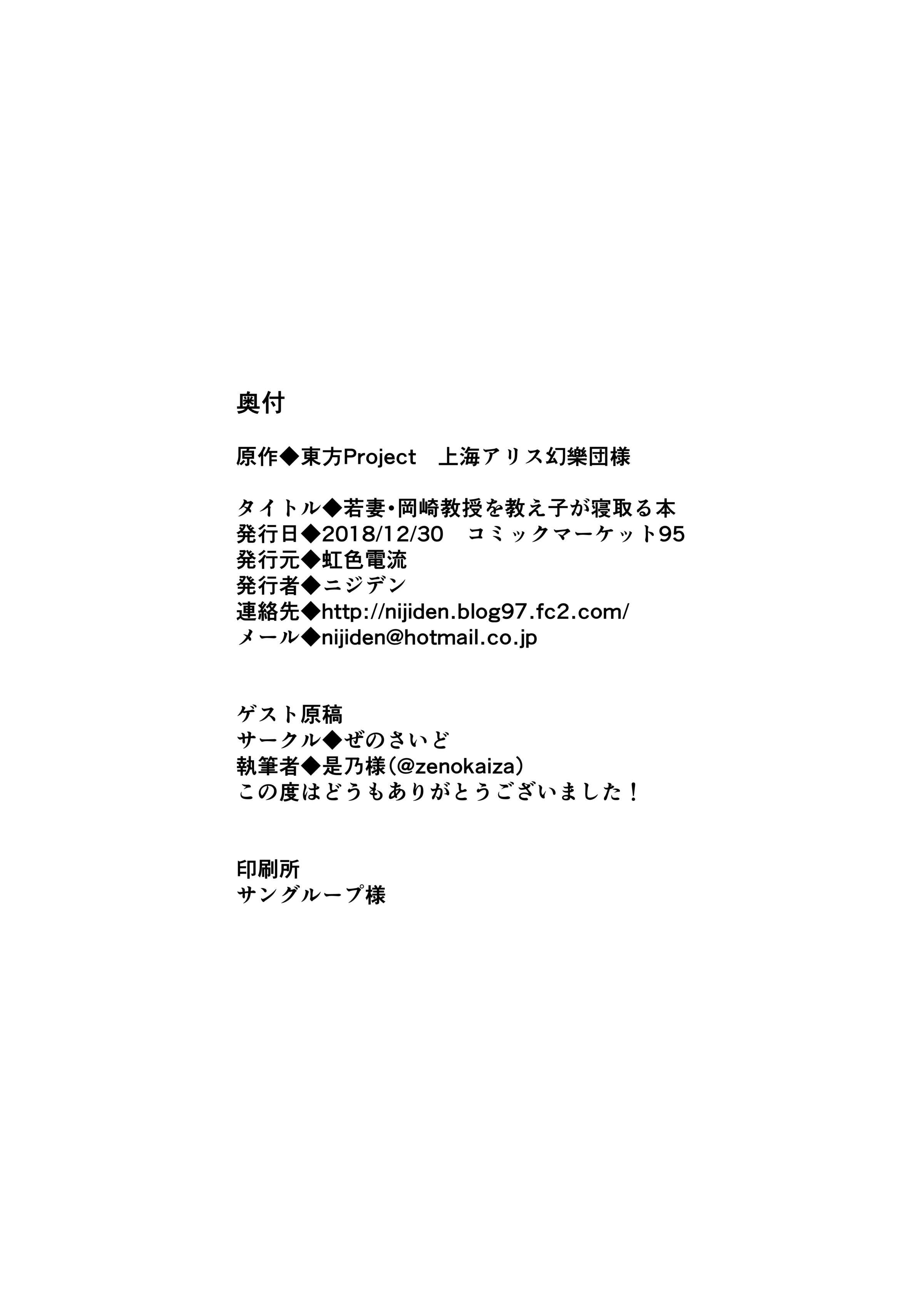 奥付

原作◆東方Project　上海アリス幻樂団様

タイトル◆若妻・岡崎教授を教え子が寝取る本
発行日◆2018/12/30　コミックマーケット95
発行元◆虹色電流
発行者◆ニジデン
連絡先◆http://nijiden.blog97.fc2.com/
メール◆nijiden@hotmail.co.jp

ゲスト原稿
サークル◆ぜのさいど
執筆者◆是乃様(@zenokaiza)
この度はどうもありがとうございました！

印刷所
サングループ様